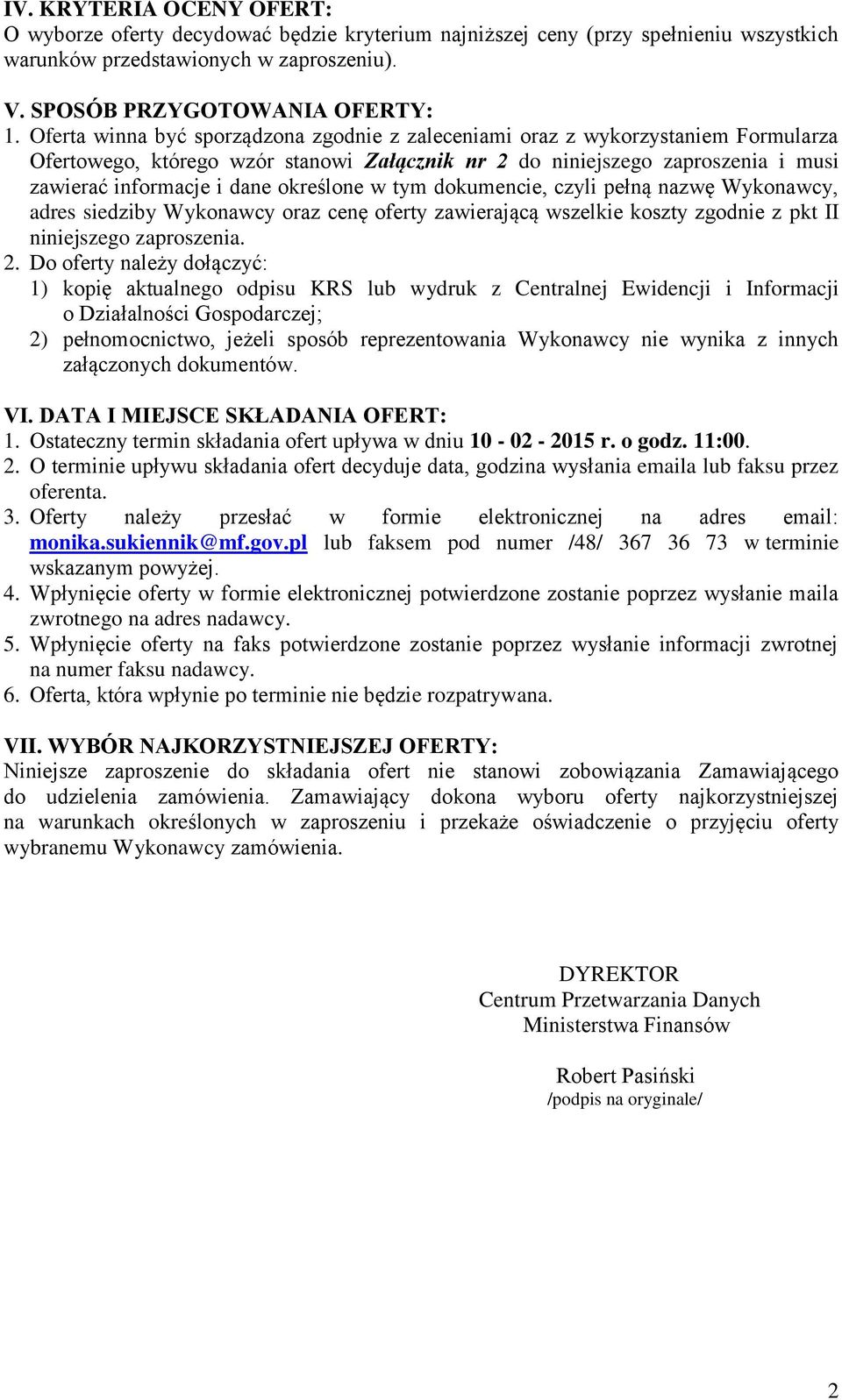 IV. KRYTERIA OCENY OFERT:
O wyborze oferty decydować będzie kryterium najniższej ceny (przy spełnieniu wszystkich warunków przedstawionych w zaproszeniu).

V. SPOSÓB PRZYGOTOWANIA OFERTY:
1. Oferta winna być sporządzona zgodnie z zaleceniami oraz z wykorzystaniem Formularza Ofertowego, którego wzór stanowi Załącznik nr 2 do niniejszego zaproszenia i musi zawierać informacje i dane określone w tym dokumencie, czyli pełną nazwę Wykonawcy, adres siedziby Wykonawcy oraz cenę oferty zawierającą wszelkie koszty zgodnie z pkt II niniejszego zaproszenia.
2. Do oferty należy dołączyć:
1) kopię aktualnego odpisu KRS lub wydruk z Centralnej Ewidencji i Informacji o Działalności Gospodarczej;
2) pełnomocnictwo, jeżeli sposób reprezentowania Wykonawcy nie wynika z innych załączonych dokumentów.

VI. DATA I MIEJSCE SKŁADANIA OFERT:
1. Ostateczny termin składania ofert upływa w dniu 10 - 02 - 2015 r. o godz. 11:00.
2. O terminie upływu składania ofert decyduje data, godzina wysłania emaila lub faksu przez oferenta.
3. Oferty należy przesłać w formie elektronicznej na adres email: monika.sukiennik@mf.gov.pl lub faksem pod numer /48/ 367 36 73 w terminie wskazanym powyżej.
4. Wpłynięcie oferty w formie elektronicznej potwierdzone zostanie poprzez wysłanie maila zwrotnego na adres nadawcy.
5. Wpłynięcie oferty na faks potwierdzone zostanie poprzez wysłanie informacji zwrotnej na numer faksu nadawcy.
6. Oferta, która wpłynie po terminie nie będzie rozpatrywana.

VII. WYBÓR NAJKORZYSTNIEJSZEJ OFERTY:
Niniejsze zaproszenie do składania ofert nie stanowi zobowiązania Zamawiającego do udzielenia zamówienia. Zamawiający dokona wyboru oferty najkorzystniejszej na warunkach określonych w zaproszeniu i przekaże oświadczenie o przyjęciu oferty wybranemu Wykonawcy zamówienia.

DYREKTOR
Centrum Przetwarzania Danych
Ministerstwa Finansów

Robert Pasiński
/podpis na oryginale/

2